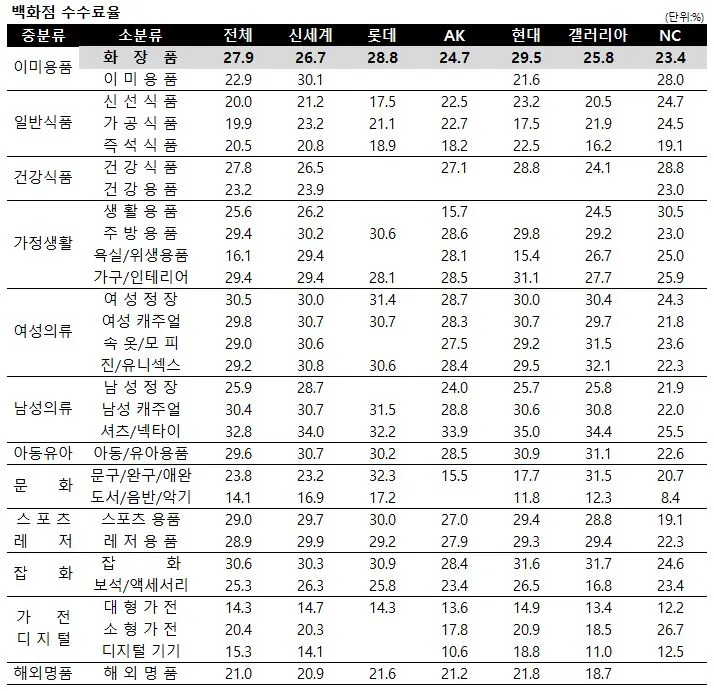 백화점 수수료율

(단위:%)

| 중분류 | 소분류 | 전체 | 신세계 | 롯데 | AK | 현대 | 갤러리아 | NC |
|---|---|---|---|---|---|---|---|---|
| 이미용품 | 화 장 품 | 27.9 | 26.7 | 28.8 | 24.7 | 29.5 | 25.8 | 23.4 |
| | 이 미 용 품 | 22.9 | 30.1 | | | 21.6 | | 28.0 |
| 일반식품 | 신 선 식 품 | 20.0 | 21.2 | 17.5 | 22.5 | 23.2 | 20.5 | 24.7 |
| | 가 공 식 품 | 19.9 | 23.2 | 21.1 | 22.7 | 17.5 | 21.9 | 24.5 |
| | 즉 석 식 품 | 20.5 | 20.8 | 18.9 | 18.2 | 22.5 | 16.2 | 19.1 |
| 건강식품 | 건 강 식 품 | 27.8 | 26.5 | | 27.1 | 28.8 | 24.1 | 28.8 |
| | 건 강 용 품 | 23.2 | 23.9 | | | | | 23.0 |
| 가정생활 | 생 활 용 품 | 25.6 | 26.2 | | 15.7 | | 24.5 | 30.5 |
| | 주 방 용 품 | 29.4 | 30.2 | 30.6 | 28.6 | 29.8 | 29.2 | 23.0 |
| | 욕실/위생용품 | 16.1 | 29.4 | | 28.1 | 15.4 | 26.7 | 25.0 |
| | 가구/인테리어 | 29.4 | 29.4 | 28.1 | 28.5 | 31.1 | 27.7 | 25.9 |
| 여성의류 | 여 성 정 장 | 30.5 | 30.0 | 31.4 | 28.7 | 30.0 | 30.4 | 24.3 |
| | 여성 캐주얼 | 29.8 | 30.7 | 30.7 | 28.3 | 30.7 | 29.7 | 21.8 |
| | 속 옷/모 피 | 29.0 | 30.6 | | 27.5 | 29.2 | 31.5 | 23.6 |
| | 진/유니섹스 | 29.2 | 30.8 | 30.6 | 28.4 | 29.5 | 32.1 | 22.3 |
| 남성의류 | 남 성 정 장 | 25.9 | 28.7 | | 24.0 | 25.7 | 25.8 | 21.9 |
| | 남성 캐주얼 | 30.4 | 30.7 | 31.5 | 28.8 | 30.6 | 30.8 | 22.0 |
| | 셔츠/넥타이 | 32.8 | 34.0 | 32.2 | 33.9 | 35.0 | 34.4 | 25.5 |
| 아동유아 | 아동/유아용품 | 29.6 | 30.7 | 30.2 | 28.5 | 30.9 | 31.1 | 22.6 |
| 문 화 | 문구/완구/애완 | 23.8 | 23.2 | 32.3 | 15.5 | 17.7 | 31.5 | 20.7 |
| | 도서/음반/악기 | 14.1 | 16.9 | 17.2 | | 11.8 | 12.3 | 8.4 |
| 스 포 츠 레 저 | 스포츠 용품 | 29.0 | 29.7 | 30.0 | 27.0 | 29.4 | 28.8 | 19.1 |
| | 레 저 용 품 | 28.9 | 29.9 | 29.2 | 27.9 | 29.3 | 29.4 | 22.3 |
| 잡 화 | 잡 화 | 30.6 | 30.3 | 30.9 | 28.4 | 31.6 | 31.7 | 24.6 |
| | 보석/액세서리 | 25.3 | 26.3 | 25.8 | 23.4 | 26.5 | 16.8 | 23.4 |
| 가 전 디 지 털 | 대 형 가 전 | 14.3 | 14.7 | 14.3 | 13.6 | 14.9 | 13.4 | 12.2 |
| | 소 형 가 전 | 20.4 | 20.3 | | 17.8 | 20.9 | 18.5 | 26.7 |
| | 디지털 기기 | 15.3 | 14.1 | | 10.6 | 18.8 | 11.0 | 12.5 |
| 해외명품 | 해 외 명 품 | 21.0 | 20.9 | 21.6 | 21.2 | 21.8 | 18.7 | |